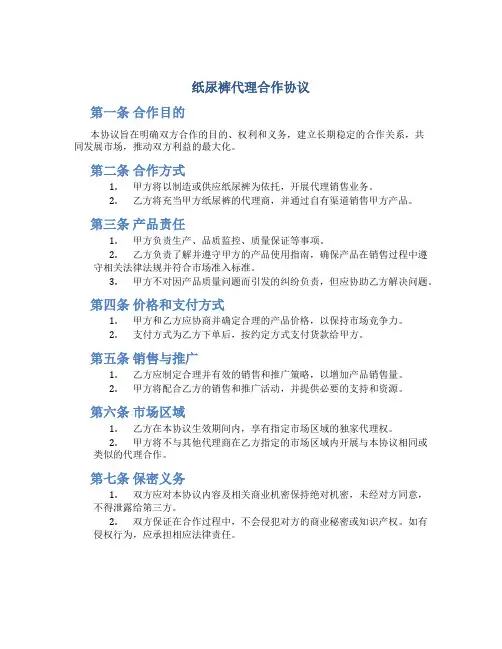 纸尿裤代理合作协议

第一条 合作目的

本协议旨在明确双方合作的目的、权利和义务，建立长期稳定的合作关系，共同发展市场，推动双方利益的最大化。

第二条 合作方式

1. 甲方将以制造或供应纸尿裤为依托，开展代理销售业务。
2. 乙方将充当甲方纸尿裤的代理商，并通过自有渠道销售甲方产品。

第三条 产品责任

1. 甲方负责生产、品质监控、质量保证等事项。
2. 乙方负责了解并遵守甲方的产品使用指南，确保产品在销售过程中遵守相关法律法规并符合市场准入标准。
3. 甲方不对因产品质量问题而引发的纠纷负责，但应协助乙方解决问题。

第四条 价格和支付方式

1. 甲方和乙方应协商并确定合理的产品价格，以保持市场竞争力。
2. 支付方式为乙方下单后，按约定方式支付货款给甲方。

第五条 销售与推广

1. 乙方应制定合理并有效的销售和推广策略，以增加产品销售量。
2. 甲方将配合乙方的销售和推广活动，并提供必要的支持和资源。

第六条 市场区域

1. 乙方在本协议生效期间内，享有指定市场区域的独家代理权。
2. 甲方将不与其他代理商在乙方指定的市场区域内开展与本协议相同或类似的代理合作。

第七条 保密义务

1. 双方应对本协议内容及相关商业机密保持绝对机密，未经对方同意，不得泄露给第三方。
2. 双方保证在合作过程中，不会侵犯对方的商业秘密或知识产权。如有侵权行为，应承担相应法律责任。